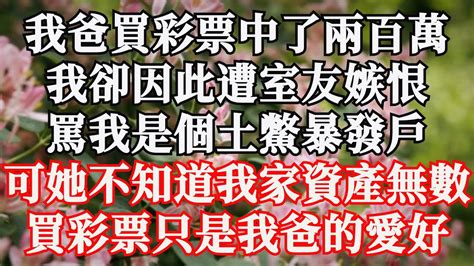 我爸買彩票中了兩百萬
我卻因此遭室友嫉恨
罵我是個土鱉暴發戶
可她不知道我家資產無數
買彩票只是我爸的愛好